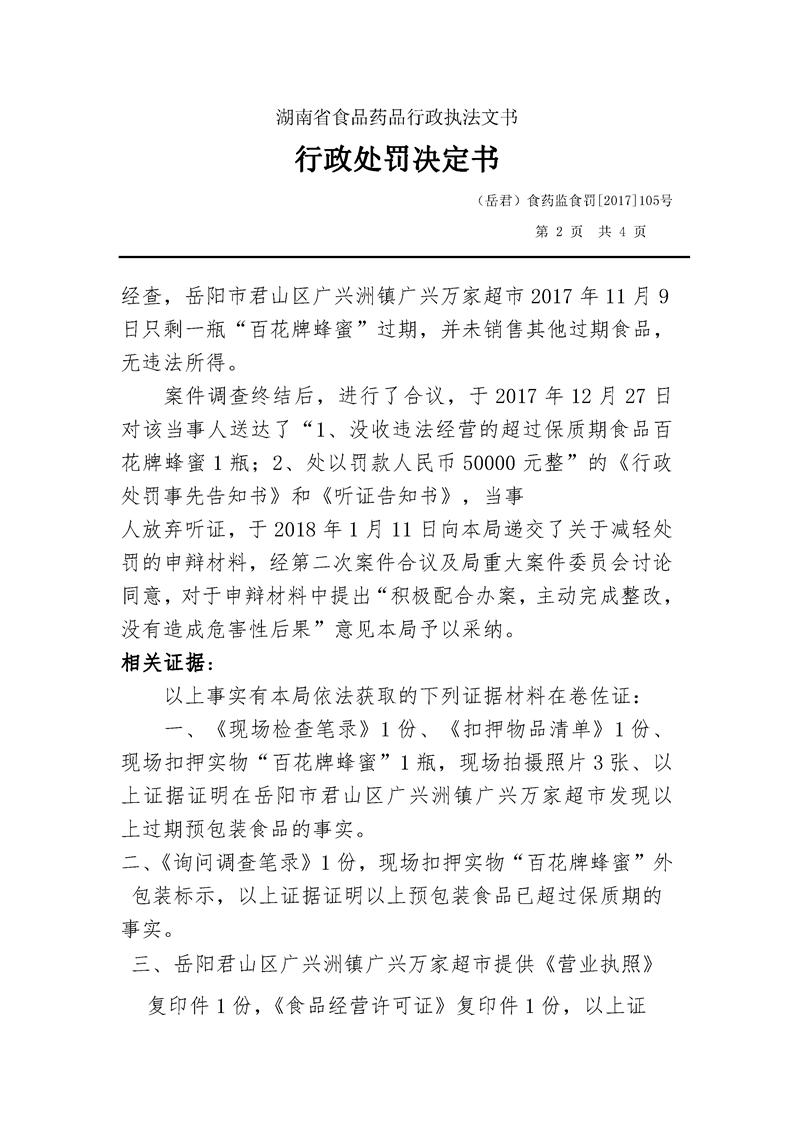 湖南省食品药品行政执法文书

行政处罚决定书

（岳君）食药监食罚[2017]105号

第 2 页　共 4 页

经查，岳阳市君山区广兴洲镇广兴万家超市 2017 年 11 月 9 日只剩一瓶“百花牌蜂蜜”过期，并未销售其他过期食品，无违法所得。

案件调查终结后，进行了合议，于 2017 年 12 月 27 日对该当事人送达了“1、没收违法经营的超过保质期食品百花牌蜂蜜 1 瓶；2、处以罚款人民币 50000 元整”的《行政处罚事先告知书》和《听证告知书》，当事人放弃听证，于 2018 年 1 月 11 日向本局递交了关于减轻处罚的申辩材料，经第二次案件合议及局重大案件委员会讨论同意，对于申辩材料中提出“积极配合办案，主动完成整改，没有造成危害性后果”意见本局予以采纳。

相关证据：

以上事实有本局依法获取的下列证据材料在卷佐证：

一、《现场检查笔录》1 份、《扣押物品清单》1 份、现场扣押实物“百花牌蜂蜜”1 瓶，现场拍摄照片 3 张、以上证据证明在岳阳市君山区广兴洲镇广兴万家超市发现以上过期预包装食品的事实。

二、《询问调查笔录》1 份，现场扣押实物“百花牌蜂蜜”外包装标示，以上证据证明以上预包装食品已超过保质期的事实。

三、岳阳君山区广兴洲镇广兴万家超市提供《营业执照》复印件 1 份，《食品经营许可证》复印件 1 份，以上证